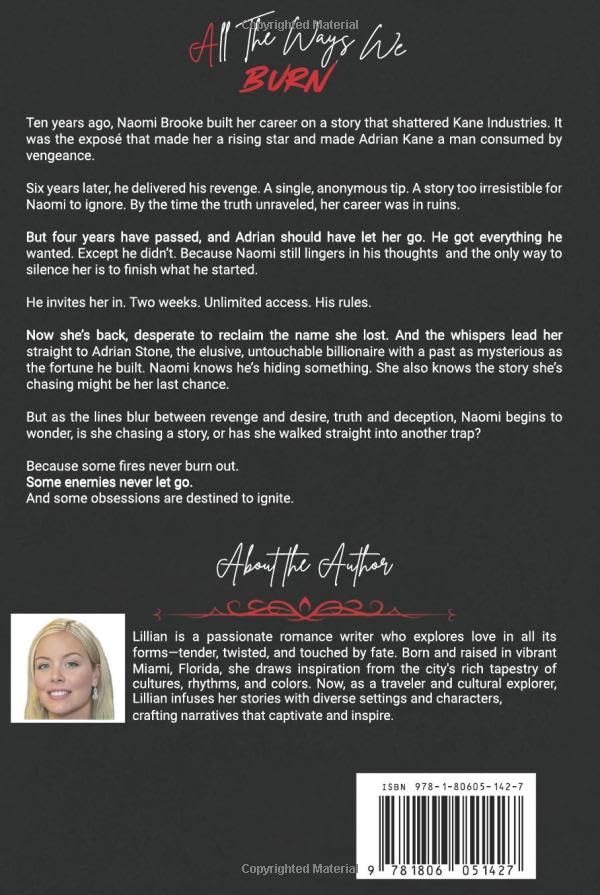 Copyrighted Material

All The Ways We
BURN

Ten years ago, Naomi Brooke built her career on a story that shattered Kane Industries. It was the exposé that made her a rising star and made Adrian Kane a man consumed by vengeance.

Six years later, he delivered his revenge. A single, anonymous tip. A story too irresistible for Naomi to ignore. By the time the truth unraveled, her career was in ruins.

But four years have passed, and Adrian should have let her go. He got everything he wanted. Except he didn't. Because Naomi still lingers in his thoughts and the only way to silence her is to finish what he started.

He invites her in. Two weeks. Unlimited access. His rules.

Now she's back, desperate to reclaim the name she lost. And the whispers lead her straight to Adrian Stone, the elusive, untouchable billionaire with a past as mysterious as the fortune he built. Naomi knows he's hiding something. She also knows the story she's chasing might be her last chance.

But as the lines blur between revenge and desire, truth and deception, Naomi begins to wonder, is she chasing a story, or has she walked straight into another trap?

Because some fires never burn out.
Some enemies never let go.
And some obsessions are destined to ignite.

About the Author

Lillian is a passionate romance writer who explores love in all its forms—tender, twisted, and touched by fate. Born and raised in vibrant Miami, Florida, she draws inspiration from the city's rich tapestry of cultures, rhythms, and colors. Now, as a traveler and cultural explorer, Lillian infuses her stories with diverse settings and characters, crafting narratives that captivate and inspire.

ISBN 978-1-80605-142-7

9 781806 051427

Copyrighted Material